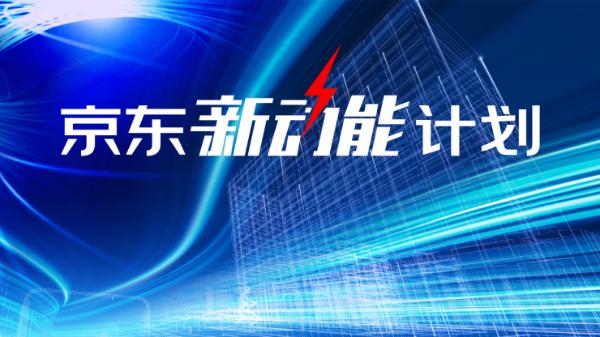 京东新动能计划